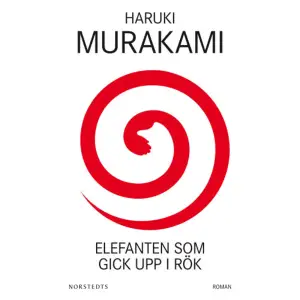 HARUKI
MURAKAMI

ELEFANTEN SOM
GICK UPP I RÖK

NORSTEDTS

ROMAN